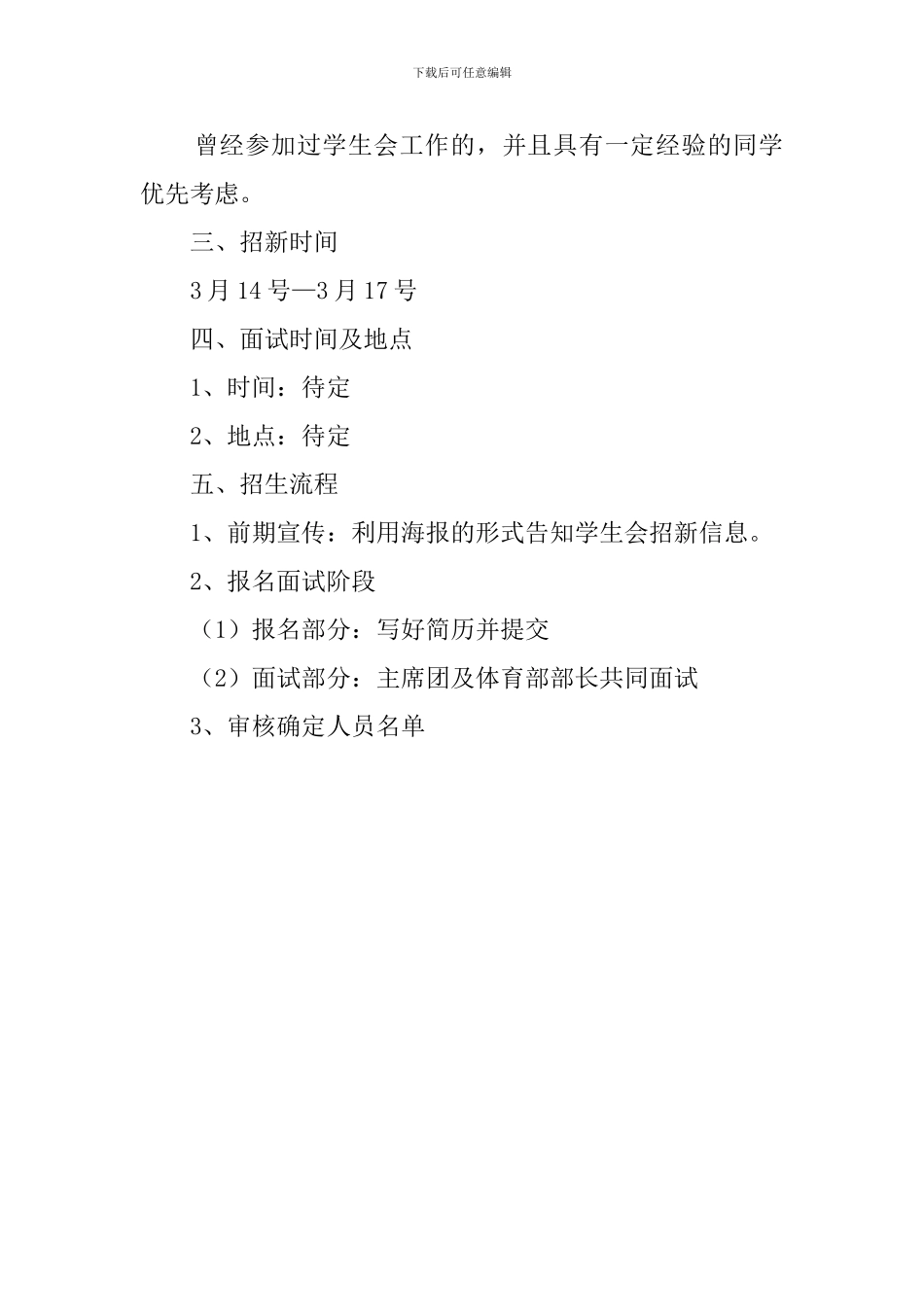 下载后可任意编辑

曾经参加过学生会工作的，并且具有一定经验的同学优先考虑。

三、招新时间

3月14号—3月17号

四、面试时间及地点

1、时间：待定

2、地点：待定

五、招生流程

1、前期宣传：利用海报的形式告知学生会招新信息。

2、报名面试阶段

（1）报名部分：写好简历并提交

（2）面试部分：主席团及体育部部长共同面试

3、审核确定人员名单